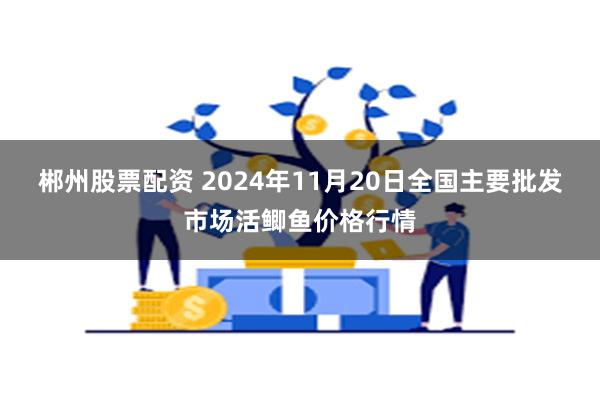 郴州股票配资 2024年11月20日全国主要批发市场活鲫鱼价格行情